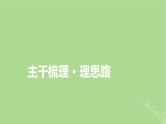 主干梳理·理思路